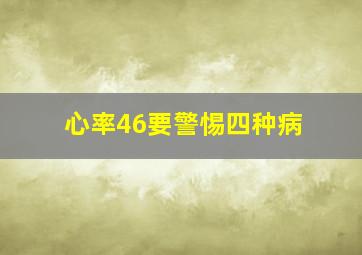 心率46要警惕四种病